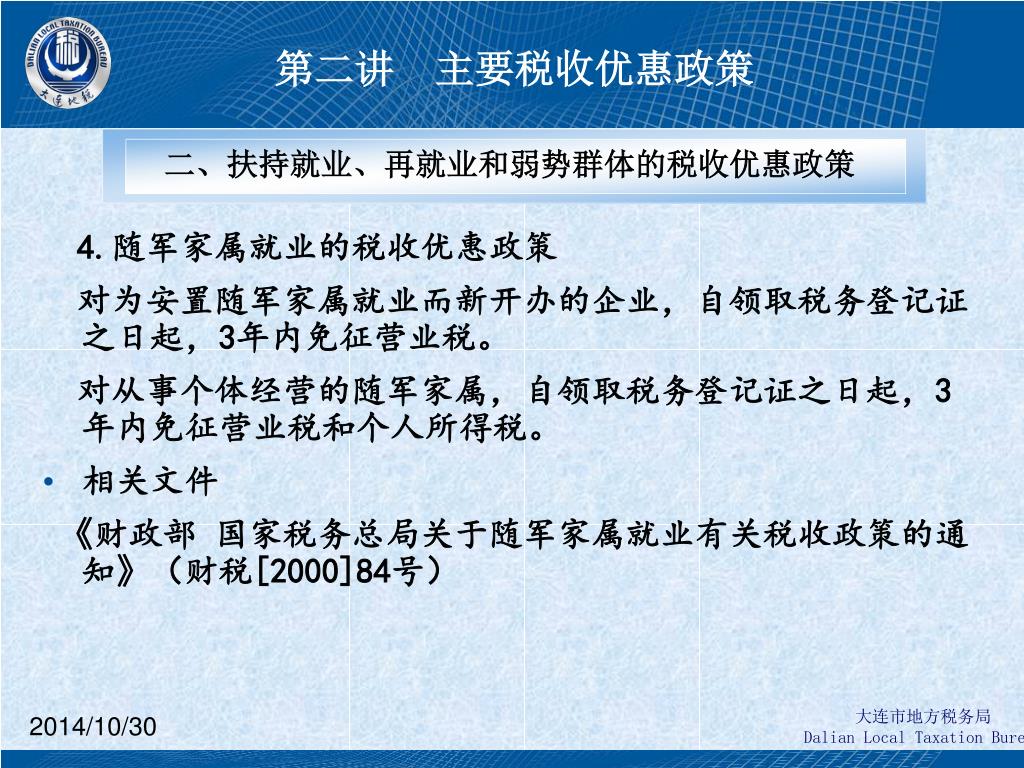 DALIAN LOCAL TAXATION BUREAU
大连地税

第二讲　主要税收优惠政策

二、扶持就业、再就业和弱势群体的税收优惠政策

4.随军家属就业的税收优惠政策

对为安置随军家属就业而新开办的企业，自领取税务登记证之日起，3年内免征营业税。

对从事个体经营的随军家属，自领取税务登记证之日起，3年内免征营业税和个人所得税。

• 相关文件

《财政部 国家税务总局关于随军家属就业有关税收政策的通知》（财税[2000]84号）

2014/10/30

大连市地方税务局
Dalian Local Taxation Bure